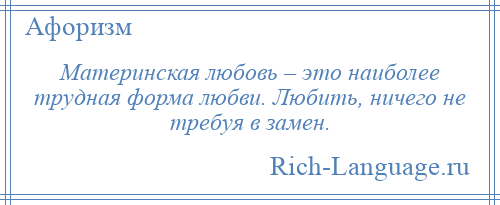 Афоризм

Материнская любовь – это наиболее трудная форма любви. Любить, ничего не требуя в замен.

Rich-Language.ru